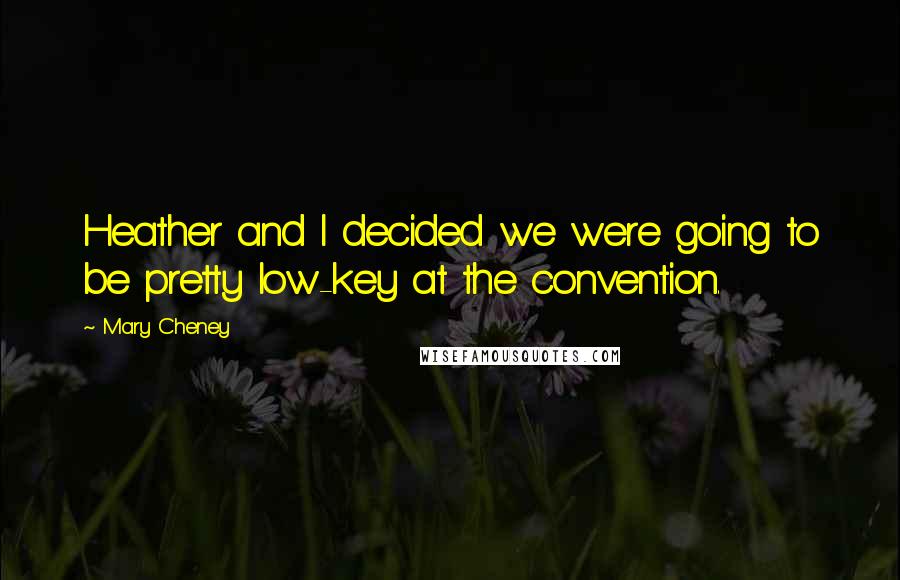 Heather and I decided we were going to be pretty low-key at the convention.

~ Mary Cheney

WISEFAMOUSQUOTES.COM